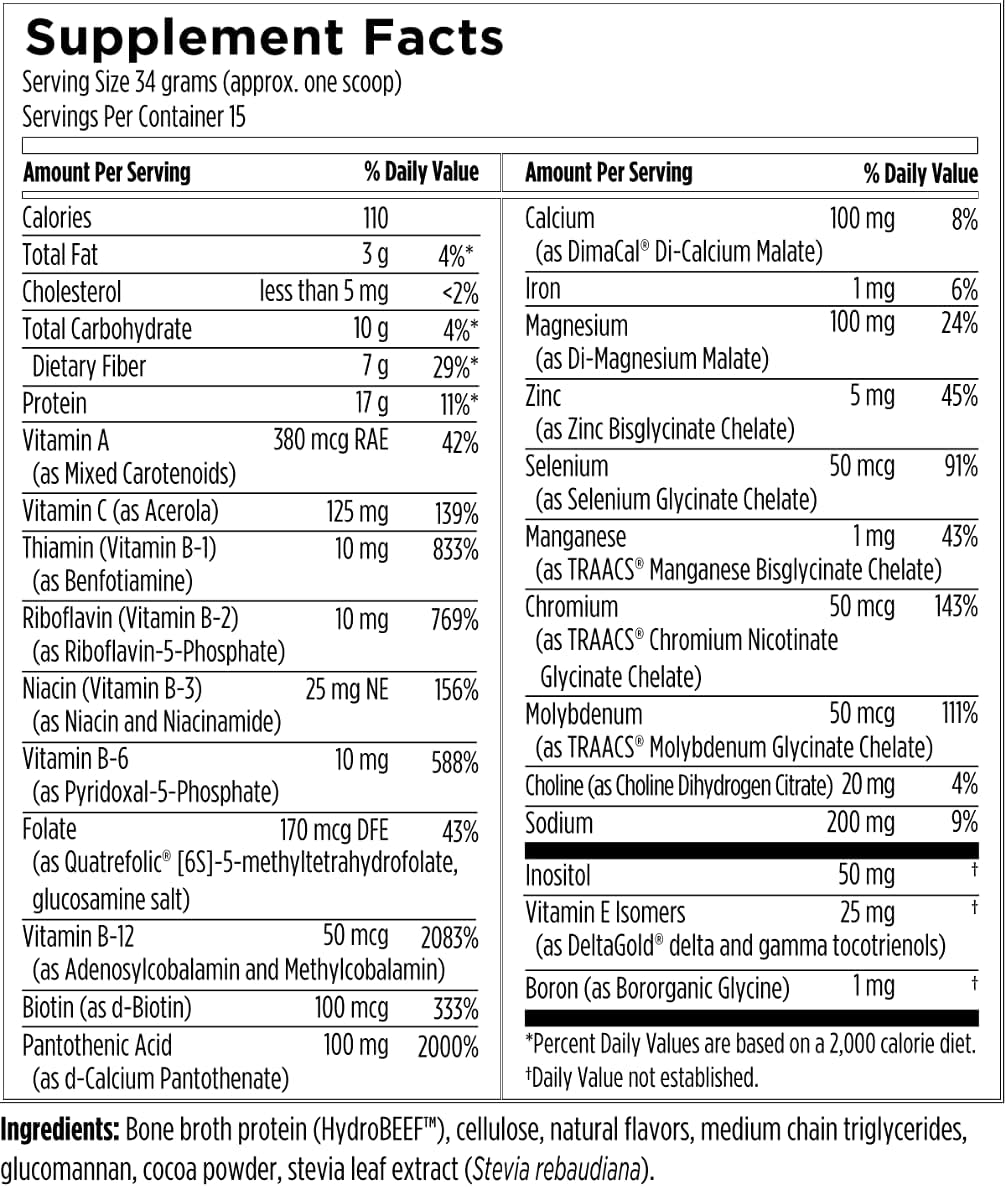 Supplement Facts
Serving Size 34 grams (approx. one scoop)
Servings Per Container 15

| Amount Per Serving | | % Daily Value |
|---|---|---|
| Calories | 110 | |
| Total Fat | 3 g | 4%* |
| Cholesterol | less than 5 mg | <2% |
| Total Carbohydrate | 10 g | 4%* |
| Dietary Fiber | 7 g | 29%* |
| Protein | 17 g | 11%* |
| Vitamin A (as Mixed Carotenoids) | 380 mcg RAE | 42% |
| Vitamin C (as Acerola) | 125 mg | 139% |
| Thiamin (Vitamin B-1) (as Benfotiamine) | 10 mg | 833% |
| Riboflavin (Vitamin B-2) (as Riboflavin-5-Phosphate) | 10 mg | 769% |
| Niacin (Vitamin B-3) (as Niacin and Niacinamide) | 25 mg NE | 156% |
| Vitamin B-6 (as Pyridoxal-5-Phosphate) | 10 mg | 588% |
| Folate (as Quatrefolic® [6S]-5-methyltetrahydrofolate, glucosamine salt) | 170 mcg DFE | 43% |
| Vitamin B-12 (as Adenosylcobalamin and Methylcobalamin) | 50 mcg | 2083% |
| Biotin (as d-Biotin) | 100 mcg | 333% |
| Pantothenic Acid (as d-Calcium Pantothenate) | 100 mg | 2000% |

| Amount Per Serving | | % Daily Value |
|---|---|---|
| Calcium (as DimaCal® Di-Calcium Malate) | 100 mg | 8% |
| Iron | 1 mg | 6% |
| Magnesium (as Di-Magnesium Malate) | 100 mg | 24% |
| Zinc (as Zinc Bisglycinate Chelate) | 5 mg | 45% |
| Selenium (as Selenium Glycinate Chelate) | 50 mcg | 91% |
| Manganese (as TRAACS® Manganese Bisglycinate Chelate) | 1 mg | 43% |
| Chromium (as TRAACS® Chromium Nicotinate Glycinate Chelate) | 50 mcg | 143% |
| Molybdenum (as TRAACS® Molybdenum Glycinate Chelate) | 50 mcg | 111% |
| Choline (as Choline Dihydrogen Citrate) | 20 mg | 4% |
| Sodium | 200 mg | 9% |
| Inositol | 50 mg | † |
| Vitamin E Isomers (as DeltaGold® delta and gamma tocotrienols) | 25 mg | † |
| Boron (as Bororganic Glycine) | 1 mg | † |

*Percent Daily Values are based on a 2,000 calorie diet.
†Daily Value not established.

Ingredients: Bone broth protein (HydroBEEF™), cellulose, natural flavors, medium chain triglycerides, glucomannan, cocoa powder, stevia leaf extract (Stevia rebaudiana).